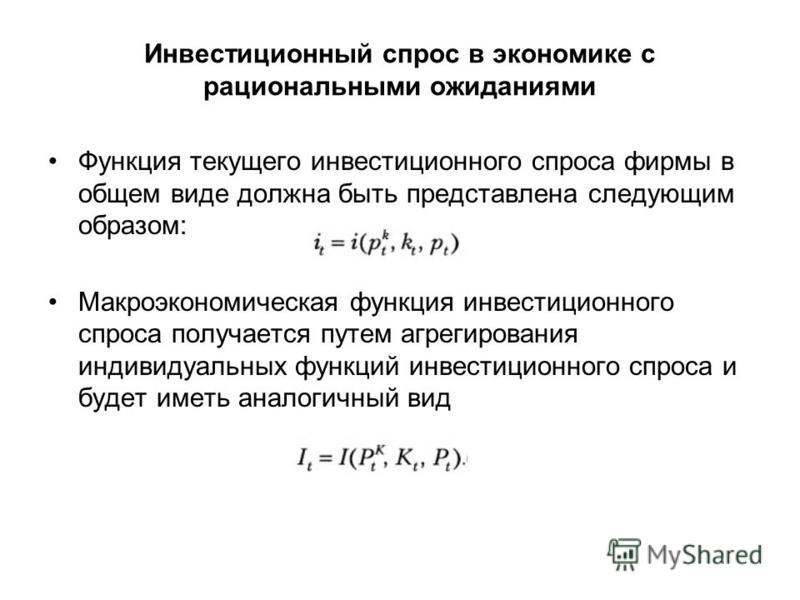 Инвестиционный спрос в экономике с рациональными ожиданиями

• Функция текущего инвестиционного спроса фирмы в общем виде должна быть представлена следующим образом: $i_t = i(p_t^k, k_t, p_t)$

• Макроэкономическая функция инвестиционного спроса получается путем агрегирования индивидуальных функций инвестиционного спроса и будет иметь аналогичный вид

$I_t = I(P_t^K, K_t, P_t).$

MyShared